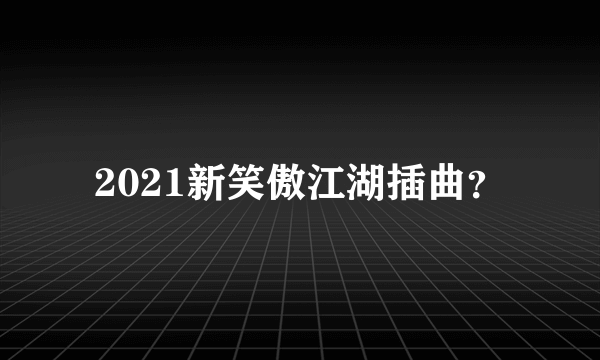 2021新笑傲江湖插曲？